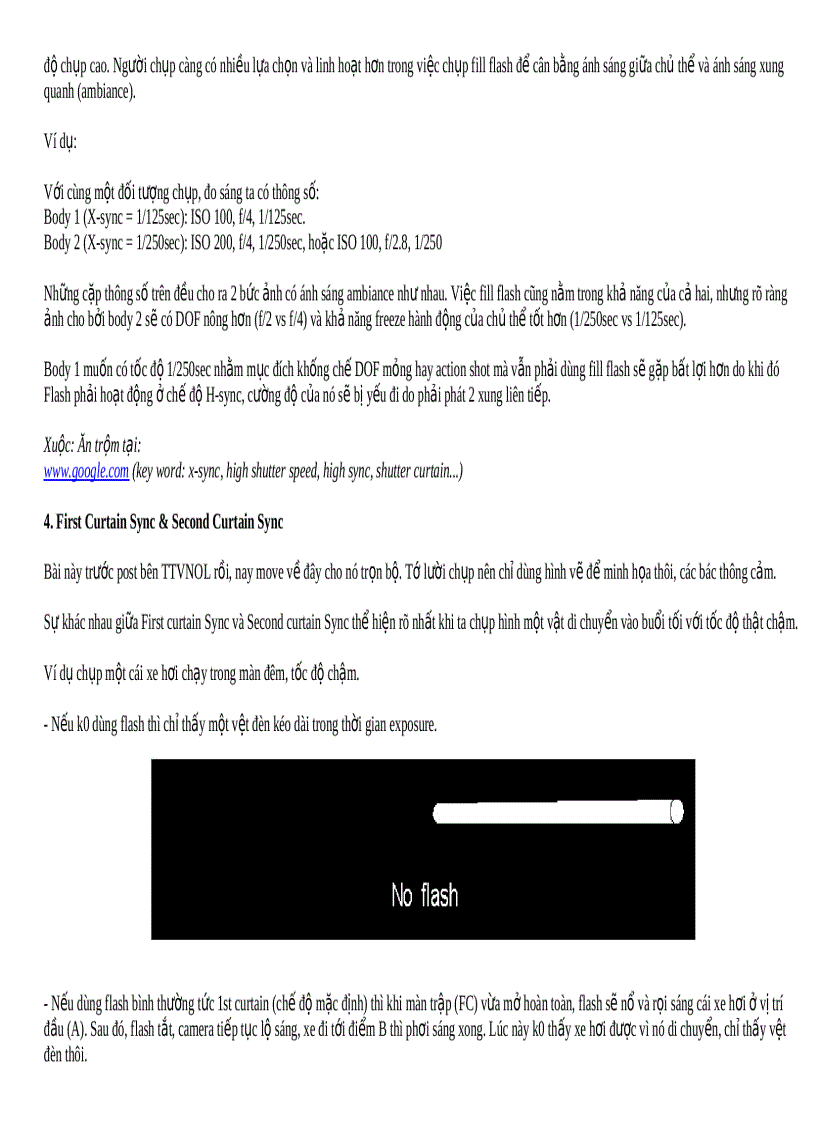 độ chụp cao. Người chụp càng có nhiều lựa chọn và linh hoạt hơn trong việc chụp fill flash để cân bằng ánh sáng giữa chủ thể và ánh sáng xung quanh (ambiance).

Ví dụ:

Với cùng một đối tượng chụp, đo sáng ta có thông số:
Body 1 (X-sync = 1/125sec): ISO 100, f/4, 1/125sec.
Body 2 (X-sync = 1/250sec): ISO 200, f/4, 1/250sec, hoặc ISO 100, f/2.8, 1/250

Những cặp thông số trên đều cho ra 2 bức ảnh có ánh sáng ambiance như nhau. Việc fill flash cũng nằm trong khả năng của cả hai, nhưng rõ ràng ảnh cho bởi body 2 sẽ có DOF nông hơn (f/2 vs f/4) và khả năng freeze hành động của chủ thể tốt hơn (1/250sec vs 1/125sec).

Body 1 muốn có tốc độ 1/250sec nhằm mục đích khống chế DOF mỏng hay action shot mà vẫn phải dùng fill flash sẽ gặp bất lợi hơn do khi đó Flash phải hoạt động ở chế độ H-sync, cường độ của nó sẽ bị yếu đi do phải phát 2 xung liên tiếp.

Xuộc: Ăn trộm tại:
www.google.com (key word: x-sync, high shutter speed, high sync, shutter curtain...)

4. First Curtain Sync & Second Curtain Sync

Bài này trước post bên TTVNOL rồi, nay move về đây cho nó trọn bộ. Tớ lười chụp nên chỉ dùng hình vẽ để minh họa thôi, các bác thông cảm.

Sự khác nhau giữa First curtain Sync và Second curtain Sync thể hiện rõ nhất khi ta chụp hình một vật di chuyển vào buổi tối với tốc độ thật chậm.

Ví dụ chụp một cái xe hơi chạy trong màn đêm, tốc độ chậm.

- Nếu k0 dùng flash thì chỉ thấy một vệt đèn kéo dài trong thời gian exposure.

No flash

- Nếu dùng flash bình thường tức 1st curtain (chế độ mặc định) thì khi màn trập (FC) vừa mở hoàn toàn, flash sẽ nổ và rọi sáng cái xe hơi ở vị trí đầu (A). Sau đó, flash tắt, camera tiếp tục lộ sáng, xe đi tới điểm B thì phơi sáng xong. Lúc này k0 thấy xe hơi được vì nó di chuyển, chỉ thấy vệt đèn thôi.